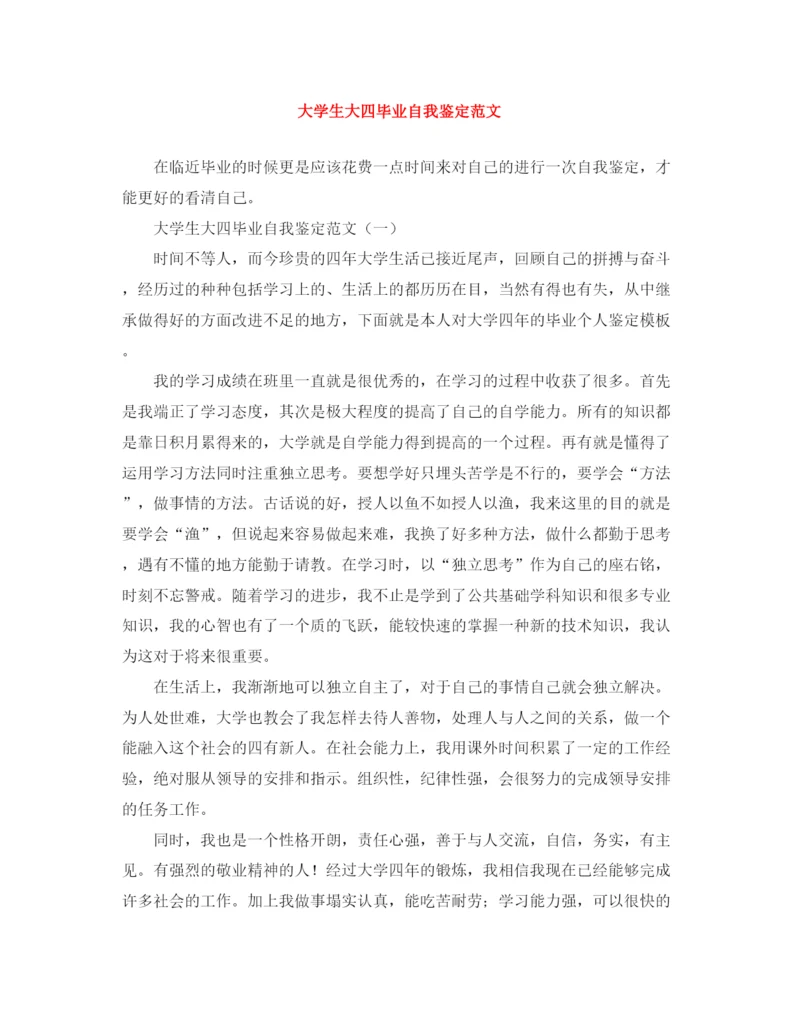 大学生大四毕业自我鉴定范文

在临近毕业的时候更是应该花费一点时间来对自己的进行一次自我鉴定，才能更好的看清自己。

大学生大四毕业自我鉴定范文（一）

时间不等人，而今珍贵的四年大学生活已接近尾声，回顾自己的拼搏与奋斗，经历过的种种包括学习上的、生活上的都历历在目，当然有得也有失，从中继承做得好的方面改进不足的地方，下面就是本人对大学四年的毕业个人鉴定模板。

我的学习成绩在班里一直就是很优秀的，在学习的过程中收获了很多。首先是我端正了学习态度，其次是极大程度的提高了自己的自学能力。所有的知识都是靠日积月累得来的，大学就是自学能力得到提高的一个过程。再有就是懂得了运用学习方法同时注重独立思考。要想学好只埋头苦学是不行的，要学会“方法”，做事情的方法。古话说的好，授人以鱼不如授人以渔，我来这里的目的就是要学会“渔”，但说起来容易做起来难，我换了好多种方法，做什么都勤于思考，遇有不懂的地方能勤于请教。在学习时，以“独立思考”作为自己的座右铭，时刻不忘警戒。随着学习的进步，我不止是学到了公共基础学科知识和很多专业知识，我的心智也有了一个质的飞跃，能较快速的掌握一种新的技术知识，我认为这对于将来很重要。

在生活上，我渐渐地可以独立自主了，对于自己的事情自己就会独立解决。为人处世难，大学也教会了我怎样去待人善物，处理人与人之间的关系，做一个能融入这个社会的四有新人。在社会能力上，我用课外时间积累了一定的工作经验，绝对服从领导的安排和指示。组织性，纪律性强，会很努力的完成领导安排的任务工作。

同时，我也是一个性格开朗，责任心强，善于与人交流，自信，务实，有主见。有强烈的敬业精神的人！经过大学四年的锻炼，我相信我现在已经能够完成许多社会的工作。加上我做事塌实认真，能吃苦耐劳；学习能力强，可以很快的